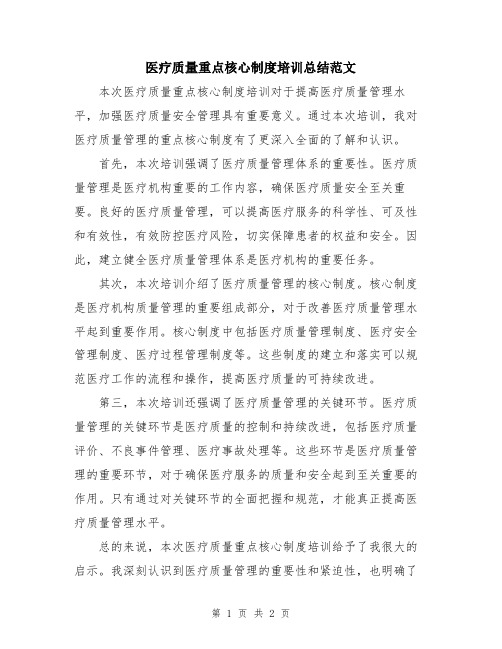 医疗质量重点核心制度培训总结范文

本次医疗质量重点核心制度培训对于提高医疗质量管理水平，加强医疗质量安全管理具有重要意义。通过本次培训，我对医疗质量管理的重点核心制度有了更深入全面的了解和认识。

首先，本次培训强调了医疗质量管理体系的重要性。医疗质量管理是医疗机构重要的工作内容，确保医疗质量安全至关重要。良好的医疗质量管理，可以提高医疗服务的科学性、可及性和有效性，有效防控医疗风险，切实保障患者的权益和安全。因此，建立健全医疗质量管理体系是医疗机构的重要任务。

其次，本次培训介绍了医疗质量管理的核心制度。核心制度是医疗机构质量管理的重要组成部分，对于改善医疗质量管理水平起到重要作用。核心制度中包括医疗质量管理制度、医疗安全管理制度、医疗过程管理制度等。这些制度的建立和落实可以规范医疗工作的流程和操作，提高医疗质量的可持续改进。

第三，本次培训还强调了医疗质量管理的关键环节。医疗质量管理的关键环节是医疗质量的控制和持续改进，包括医疗质量评价、不良事件管理、医疗事故处理等。这些环节是医疗质量管理的重要环节，对于确保医疗服务的质量和安全起到至关重要的作用。只有通过对关键环节的全面把握和规范，才能真正提高医疗质量管理水平。

总的来说，本次医疗质量重点核心制度培训给予了我很大的启示。我深刻认识到医疗质量管理的重要性和紧迫性，也明确了

第 1 页 共 2 页